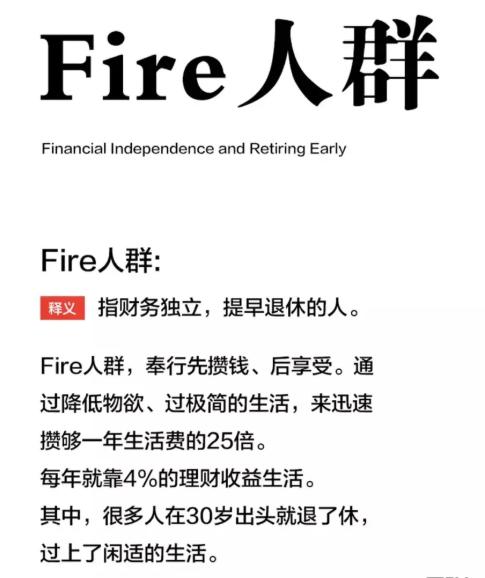 Fire人群

Financial Independence and Retiring Early

Fire人群:

释义 指财务独立，提早退休的人。

Fire人群，奉行先攒钱、后享受。通过降低物欲、过极简的生活，来迅速攒够一年生活费的25倍。
每年就靠4%的理财收益生活。
其中，很多人在30岁出头就退了休，过上了闲适的生活。